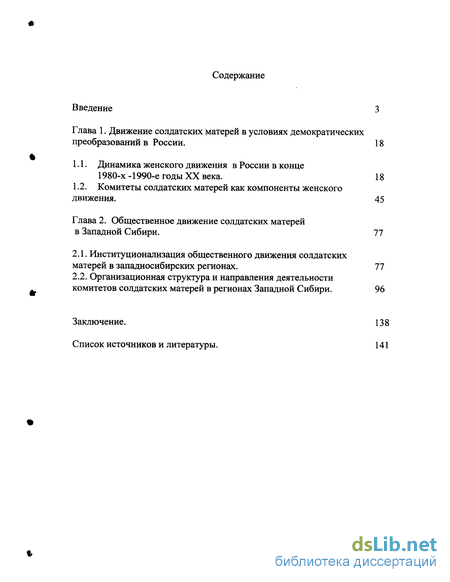 Содержание

Введение 3

Глава 1. Движение солдатских матерей в условиях демократических преобразований в России. 18

1.1. Динамика женского движения в России в конце 1980-х -1990-е годы XX века. 18

1.2. Комитеты солдатских матерей как компоненты женского движения. 45

Глава 2. Общественное движение солдатских матерей в Западной Сибири. 77

2.1. Институционализация общественного движения солдатских матерей в западносибирских регионах. 77

2.2. Организационная структура и направления деятельности комитетов солдатских матерей в регионах Западной Сибири. 96

Заключение. 138

Список источников и литературы. 141

dsLib.net
библиотека диссертаций